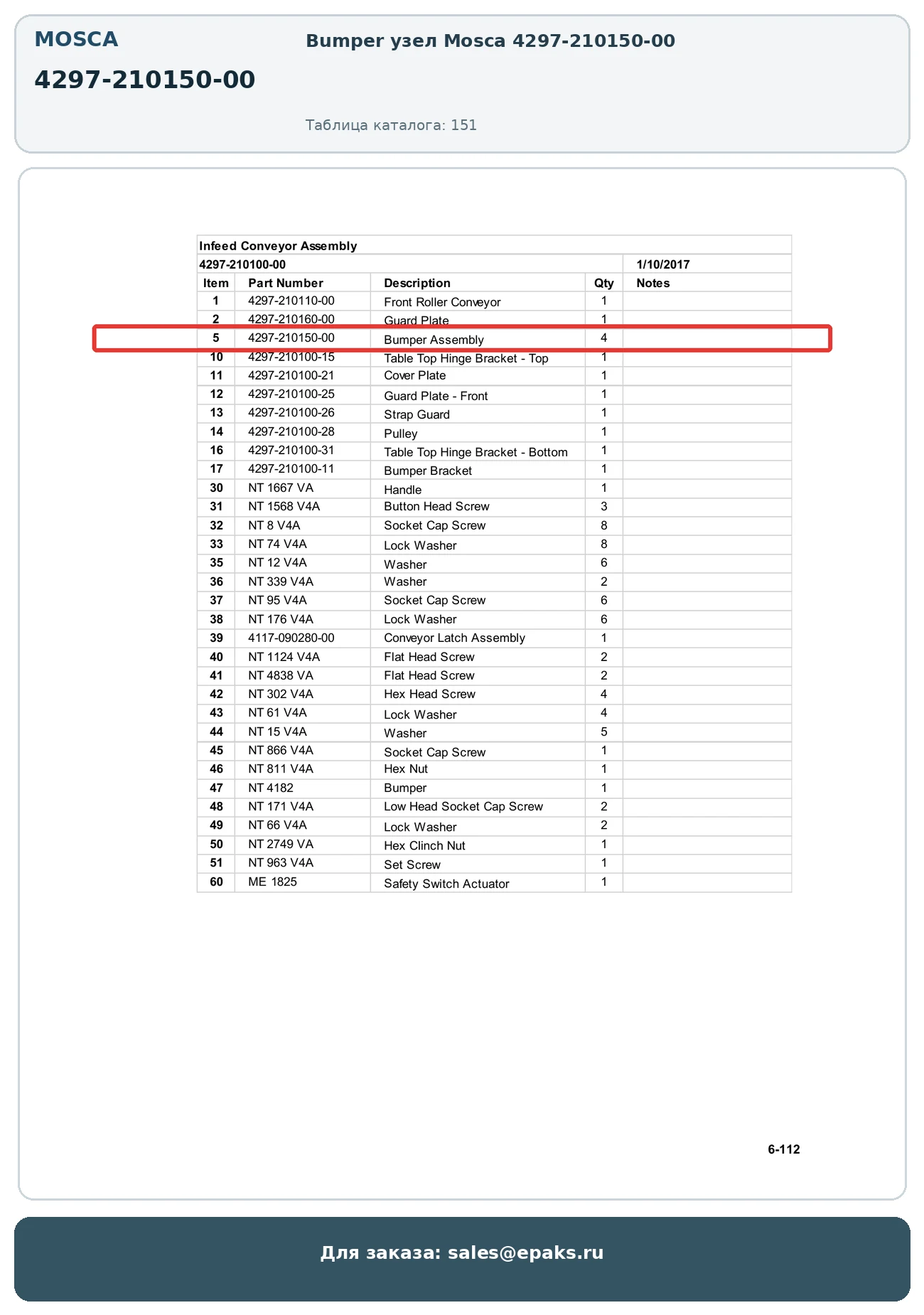 MOSCA

4297-210150-00

Bumper узел Mosca 4297-210150-00

Таблица каталога: 151

Infeed Conveyor Assembly

4297-210100-00 1/10/2017

| Item | Part Number | Description | Qty | Notes |
|---|---|---|---|---|
| 1 | 4297-210110-00 | Front Roller Conveyor | 1 | |
| 2 | 4297-210160-00 | Guard Plate | 1 | |
| 5 | 4297-210150-00 | Bumper Assembly | 4 | |
| 10 | 4297-210100-15 | Table Top Hinge Bracket - Top | 1 | |
| 11 | 4297-210100-21 | Cover Plate | 1 | |
| 12 | 4297-210100-25 | Guard Plate - Front | 1 | |
| 13 | 4297-210100-26 | Strap Guard | 1 | |
| 14 | 4297-210100-28 | Pulley | 1 | |
| 16 | 4297-210100-31 | Table Top Hinge Bracket - Bottom | 1 | |
| 17 | 4297-210100-11 | Bumper Bracket | 1 | |
| 30 | NT 1667 VA | Handle | 1 | |
| 31 | NT 1568 V4A | Button Head Screw | 3 | |
| 32 | NT 8 V4A | Socket Cap Screw | 8 | |
| 33 | NT 74 V4A | Lock Washer | 8 | |
| 35 | NT 12 V4A | Washer | 6 | |
| 36 | NT 339 V4A | Washer | 2 | |
| 37 | NT 95 V4A | Socket Cap Screw | 6 | |
| 38 | NT 176 V4A | Lock Washer | 6 | |
| 39 | 4117-090280-00 | Conveyor Latch Assembly | 1 | |
| 40 | NT 1124 V4A | Flat Head Screw | 2 | |
| 41 | NT 4838 VA | Flat Head Screw | 2 | |
| 42 | NT 302 V4A | Hex Head Screw | 4 | |
| 43 | NT 61 V4A | Lock Washer | 4 | |
| 44 | NT 15 V4A | Washer | 5 | |
| 45 | NT 866 V4A | Socket Cap Screw | 1 | |
| 46 | NT 811 V4A | Hex Nut | 1 | |
| 47 | NT 4182 | Bumper | 1 | |
| 48 | NT 171 V4A | Low Head Socket Cap Screw | 2 | |
| 49 | NT 66 V4A | Lock Washer | 2 | |
| 50 | NT 2749 VA | Hex Clinch Nut | 1 | |
| 51 | NT 963 V4A | Set Screw | 1 | |
| 60 | ME 1825 | Safety Switch Actuator | 1 | |

6-112

Для заказа: sales@epaks.ru